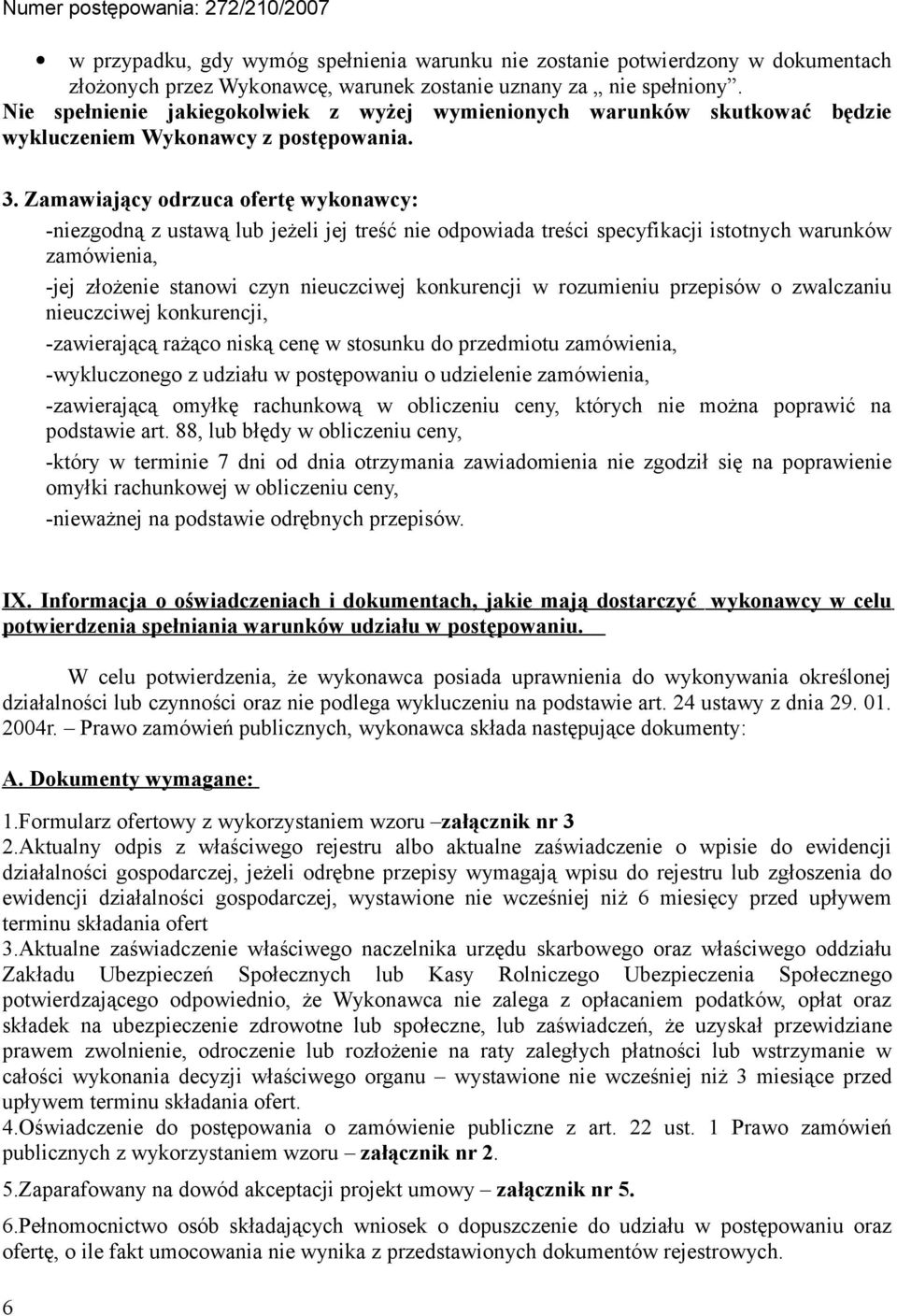 Numer postępowania: 272/210/2007

• w przypadku, gdy wymóg spełnienia warunku nie zostanie potwierdzony w dokumentach złożonych przez Wykonawcę, warunek zostanie uznany za „ nie spełniony”.

Nie spełnienie jakiegokolwiek z wyżej wymienionych warunków skutkować będzie wykluczeniem Wykonawcy z postępowania.

3. Zamawiający odrzuca ofertę wykonawcy:

-niezgodną z ustawą lub jeżeli jej treść nie odpowiada treści specyfikacji istotnych warunków zamówienia,

-jej złożenie stanowi czyn nieuczciwej konkurencji w rozumieniu przepisów o zwalczaniu nieuczciwej konkurencji,

-zawierającą rażąco niską cenę w stosunku do przedmiotu zamówienia,

-wykluczonego z udziału w postępowaniu o udzielenie zamówienia,

-zawierającą omyłkę rachunkową w obliczeniu ceny, których nie można poprawić na podstawie art. 88, lub błędy w obliczeniu ceny,

-który w terminie 7 dni od dnia otrzymania zawiadomienia nie zgodził się na poprawienie omyłki rachunkowej w obliczeniu ceny,

-nieważnej na podstawie odrębnych przepisów.

IX. Informacja o oświadczeniach i dokumentach, jakie mają dostarczyć wykonawcy w celu potwierdzenia spełniania warunków udziału w postępowaniu.

W celu potwierdzenia, że wykonawca posiada uprawnienia do wykonywania określonej działalności lub czynności oraz nie podlega wykluczeniu na podstawie art. 24 ustawy z dnia 29. 01. 2004r. – Prawo zamówień publicznych, wykonawca składa następujące dokumenty:

A. Dokumenty wymagane:

1.Formularz ofertowy z wykorzystaniem wzoru –załącznik nr 3

2.Aktualny odpis z właściwego rejestru albo aktualne zaświadczenie o wpisie do ewidencji działalności gospodarczej, jeżeli odrębne przepisy wymagają wpisu do rejestru lub zgłoszenia do ewidencji działalności gospodarczej, wystawione nie wcześniej niż 6 miesięcy przed upływem terminu składania ofert

3.Aktualne zaświadczenie właściwego naczelnika urzędu skarbowego oraz właściwego oddziału Zakładu Ubezpieczeń Społecznych lub Kasy Rolniczego Ubezpieczenia Społecznego potwierdzającego odpowiednio, że Wykonawca nie zalega z opłacaniem podatków, opłat oraz składek na ubezpieczenie zdrowotne lub społeczne, lub zaświadczeń, że uzyskał przewidziane prawem zwolnienie, odroczenie lub rozłożenie na raty zaległych płatności lub wstrzymanie w całości wykonania decyzji właściwego organu – wystawione nie wcześniej niż 3 miesiące przed upływem terminu składania ofert.

4.Oświadczenie do postępowania o zamówienie publiczne z art. 22 ust. 1 Prawo zamówień publicznych z wykorzystaniem wzoru – załącznik nr 2.

5.Zaparafowany na dowód akceptacji projekt umowy – załącznik nr 5.

6.Pełnomocnictwo osób składających wniosek o dopuszczenie do udziału w postępowaniu oraz ofertę, o ile fakt umocowania nie wynika z przedstawionych dokumentów rejestrowych.

6